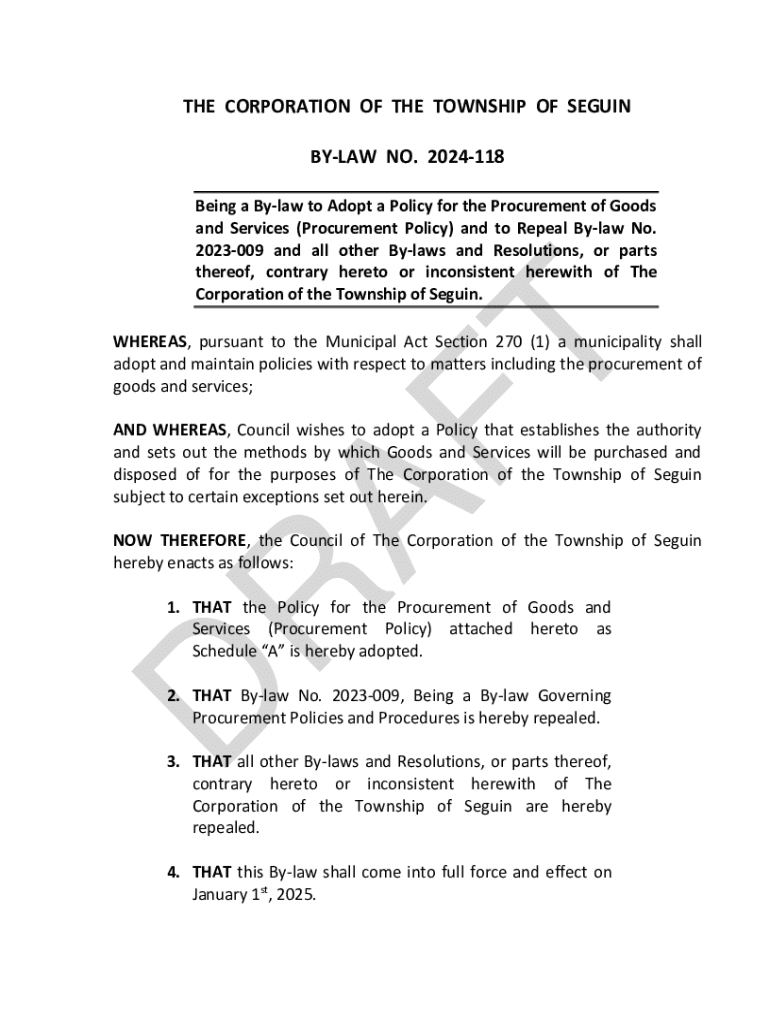 THE CORPORATION OF THE TOWNSHIP OF SEGUIN

BY-LAW NO. 2024-118

Being a By-law to Adopt a Policy for the Procurement of Goods and Services (Procurement Policy) and to Repeal By-law No. 2023-009 and all other By-laws and Resolutions, or parts thereof, contrary hereto or inconsistent herewith of The Corporation of the Township of Seguin.

WHEREAS, pursuant to the Municipal Act Section 270 (1) a municipality shall adopt and maintain policies with respect to matters including the procurement of goods and services;

AND WHEREAS, Council wishes to adopt a Policy that establishes the authority and sets out the methods by which Goods and Services will be purchased and disposed of for the purposes of The Corporation of the Township of Seguin subject to certain exceptions set out herein.

NOW THEREFORE, the Council of The Corporation of the Township of Seguin hereby enacts as follows:

1. THAT the Policy for the Procurement of Goods and Services (Procurement Policy) attached hereto as Schedule "A" is hereby adopted.

2. THAT By-law No. 2023-009, Being a By-law Governing Procurement Policies and Procedures is hereby repealed.

3. THAT all other By-laws and Resolutions, or parts thereof, contrary hereto or inconsistent herewith of The Corporation of the Township of Seguin are hereby repealed.

4. THAT this By-law shall come into full force and effect on January 1$^{st}$, 2025.

DRAFT